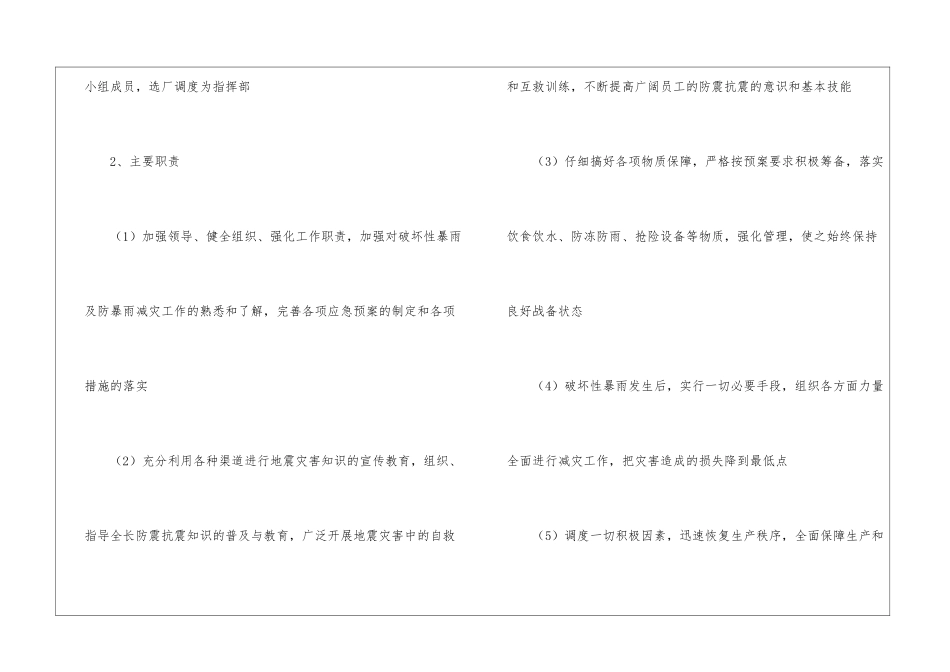 小组成员，选厂调度为指挥部

2、主要职责

（1）加强领导、健全组织、强化工作职责，加强对破坏性暴雨及防暴雨减灾工作的熟悉和了解，完善各项应急预案的制定和各项措施的落实

（2）充分利用各种渠道进行地震灾害知识的宣传教育，组织、指导全长防震抗震知识的普及与教育，广泛开展地震灾害中的自救和互救训练，不断提高广阔员工的防震抗震的意识和基本技能

（3）仔细搞好各项物质保障，严格按预案要求积极筹备，落实饮食饮水、防冻防雨、抢险设备等物质，强化管理，使之始终保持良好战备状态

（4）破坏性暴雨发生后，实行一切必要手段，组织各方面力量全面进行减灾工作，把灾害造成的损失降到最低点

（5）调度一切积极因素，迅速恢复生产秩序，全面保障生产和